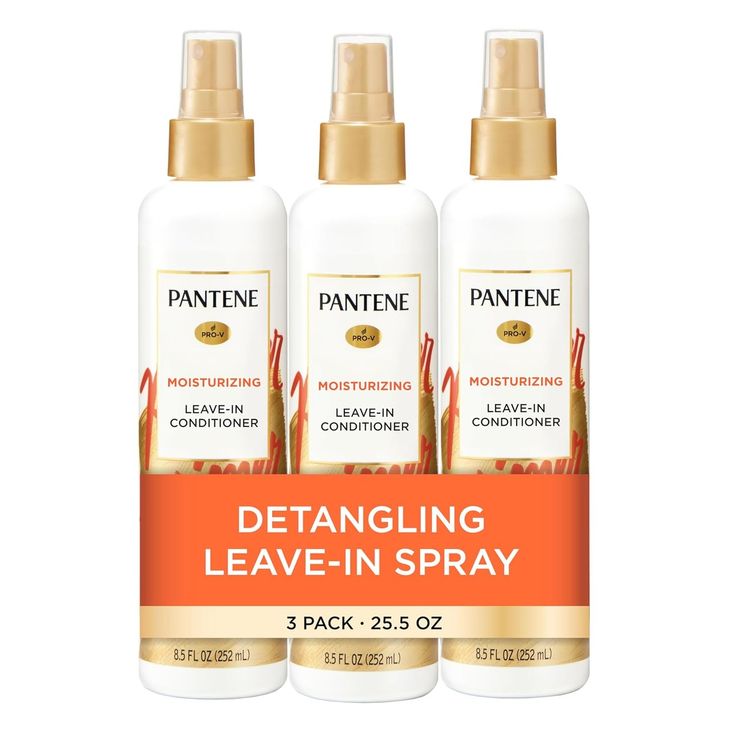 PANTENE
PRO-V
MOISTURIZING
LEAVE-IN CONDITIONER

PANTENE
PRO-V
MOISTURIZING
LEAVE-IN CONDITIONER

PANTENE
PRO-V
MOISTURIZING
LEAVE-IN CONDITIONER

DETANGLING LEAVE-IN SPRAY

3 PACK · 25.5 OZ

8.5 FL OZ (252 mL)

8.5 FL OZ (252 mL)

8.5 FL OZ (252 mL)